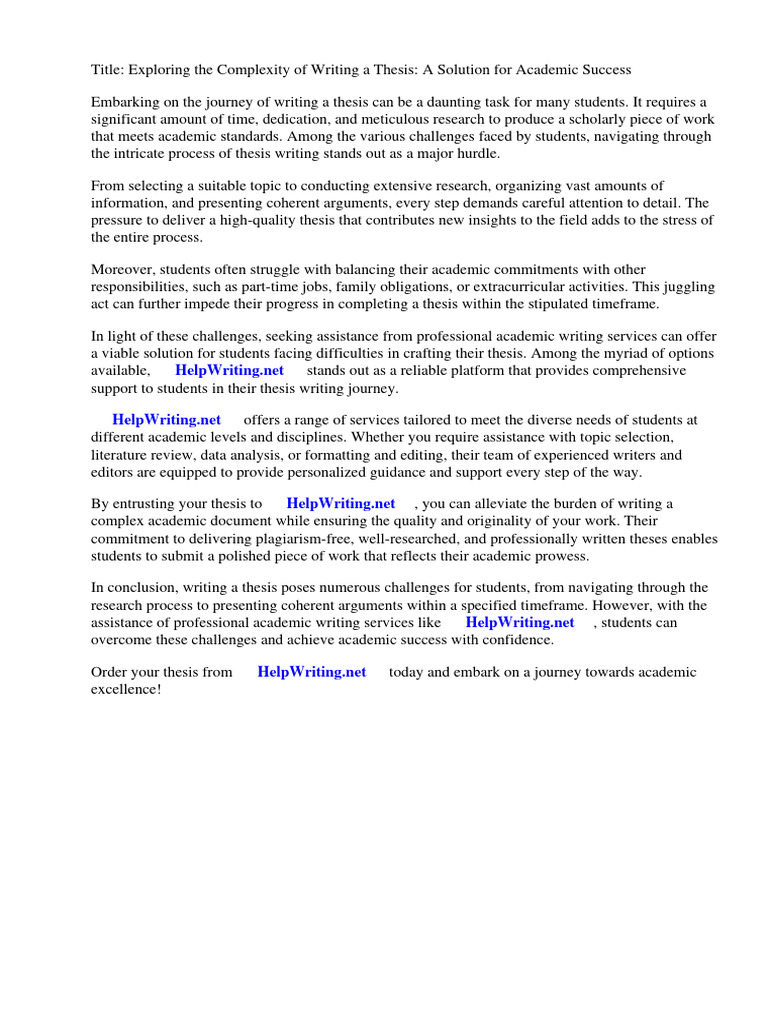 Title: Exploring the Complexity of Writing a Thesis: A Solution for Academic Success

Embarking on the journey of writing a thesis can be a daunting task for many students. It requires a significant amount of time, dedication, and meticulous research to produce a scholarly piece of work that meets academic standards. Among the various challenges faced by students, navigating through the intricate process of thesis writing stands out as a major hurdle.

From selecting a suitable topic to conducting extensive research, organizing vast amounts of information, and presenting coherent arguments, every step demands careful attention to detail. The pressure to deliver a high-quality thesis that contributes new insights to the field adds to the stress of the entire process.

Moreover, students often struggle with balancing their academic commitments with other responsibilities, such as part-time jobs, family obligations, or extracurricular activities. This juggling act can further impede their progress in completing a thesis within the stipulated timeframe.

In light of these challenges, seeking assistance from professional academic writing services can offer a viable solution for students facing difficulties in crafting their thesis. Among the myriad of options available, HelpWriting.net stands out as a reliable platform that provides comprehensive support to students in their thesis writing journey.

HelpWriting.net offers a range of services tailored to meet the diverse needs of students at different academic levels and disciplines. Whether you require assistance with topic selection, literature review, data analysis, or formatting and editing, their team of experienced writers and editors are equipped to provide personalized guidance and support every step of the way.

By entrusting your thesis to HelpWriting.net , you can alleviate the burden of writing a complex academic document while ensuring the quality and originality of your work. Their commitment to delivering plagiarism-free, well-researched, and professionally written theses enables students to submit a polished piece of work that reflects their academic prowess.

In conclusion, writing a thesis poses numerous challenges for students, from navigating through the research process to presenting coherent arguments within a specified timeframe. However, with the assistance of professional academic writing services like HelpWriting.net , students can overcome these challenges and achieve academic success with confidence.

Order your thesis from HelpWriting.net today and embark on a journey towards academic excellence!